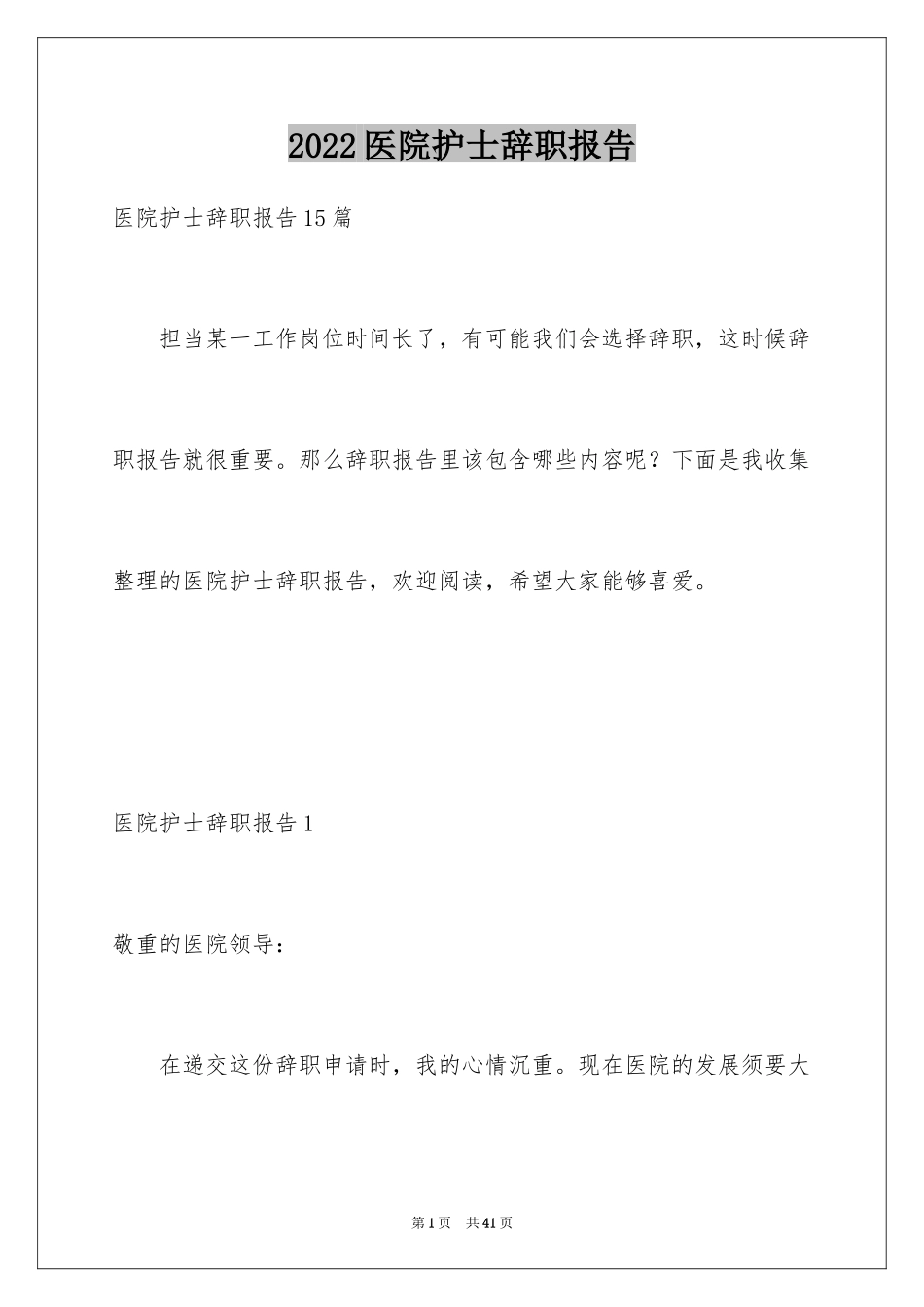 2022医院护士辞职报告

医院护士辞职报告15篇

担当某一工作岗位时间长了，有可能我们会选择辞职，这时候辞职报告就很重要。那么辞职报告里该包含哪些内容呢？下面是我收集整理的医院护士辞职报告，欢迎阅读，希望大家能够喜爱。

医院护士辞职报告1

敬重的医院领导：

在递交这份辞职申请时，我的心情沉重。现在医院的发展须要大

第1页 共41页